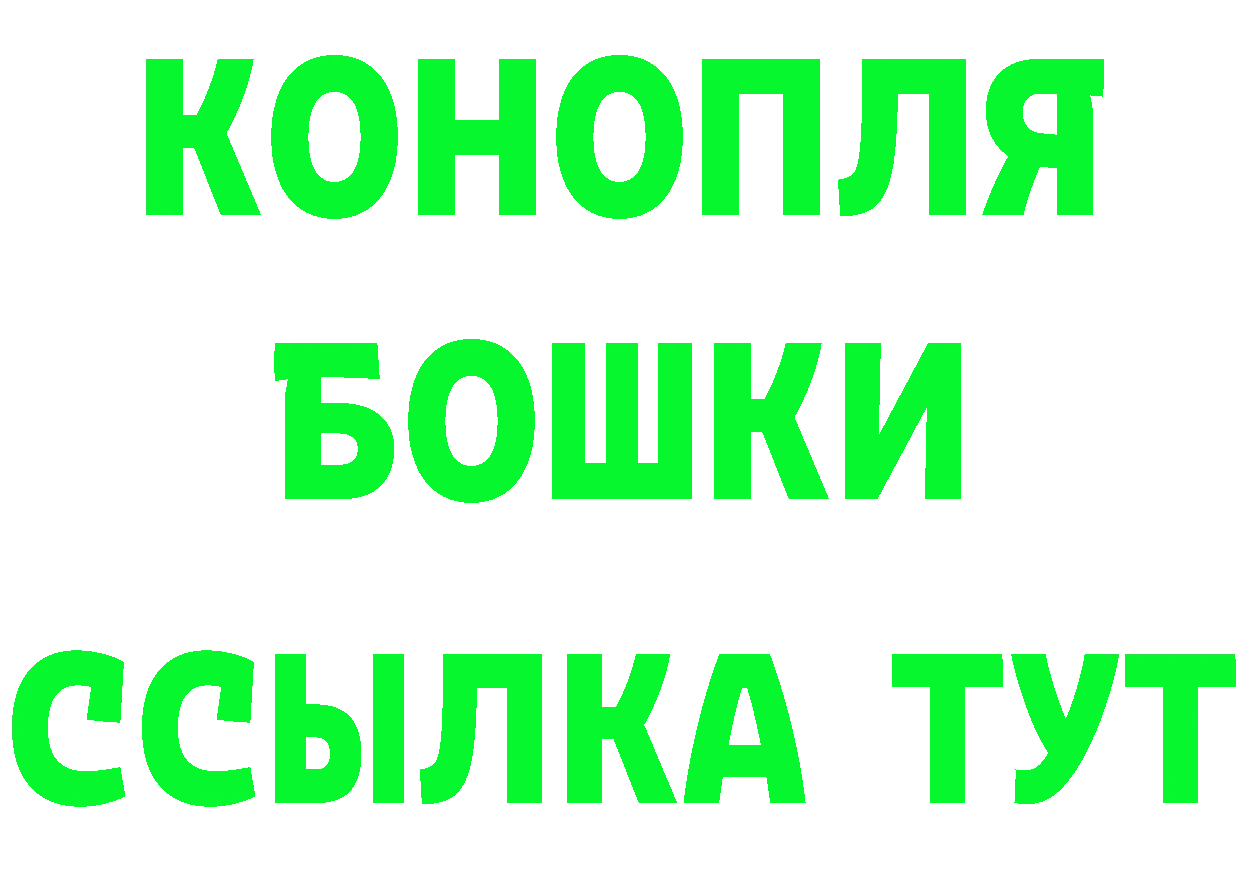 КОНОПЛЯ
БОШКИ
ССЫЛКА ТУТ